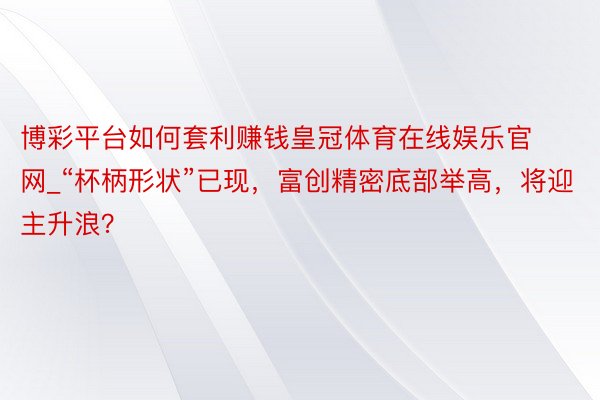 博彩平台如何套利赚钱皇冠体育在线娱乐官网_“杯柄形状”已现，富创精密底部举高，将迎主升浪?